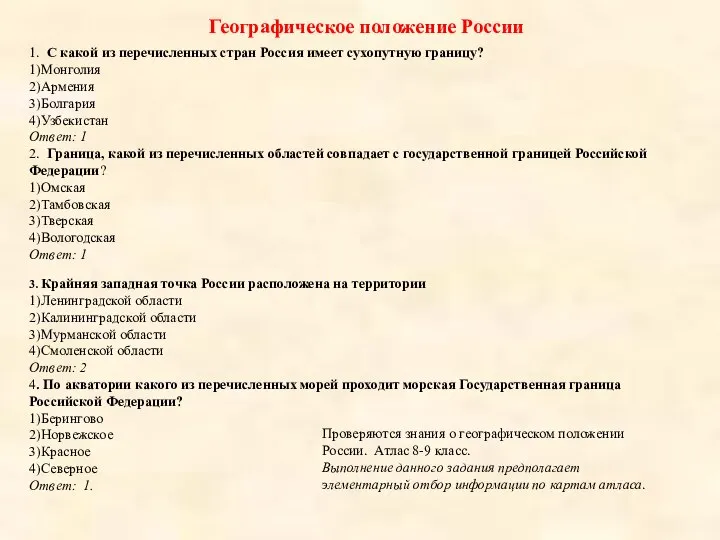 Географическое положение России

1. С какой из перечисленных стран Россия имеет сухопутную границу?
1)Монголия
2)Армения
3)Болгария
4)Узбекистан
Ответ: 1

2. Граница, какой из перечисленных областей совпадает с государственной границей Российской Федерации?
1)Омская
2)Тамбовская
3)Тверская
4)Вологодская
Ответ: 1

3. Крайняя западная точка России расположена на территории
1)Ленинградской области
2)Калининградской области
3)Мурманской области
4)Смоленской области
Ответ: 2

4. По акватории какого из перечисленных морей проходит морская Государственная граница Российской Федерации?
1)Берингово
2)Норвежское
3)Красное
4)Северное
Ответ: 1.

Проверяются знания о географическом положении России. Атлас 8-9 класс.
Выполнение данного задания предполагает элементарный отбор информации по картам атласа.